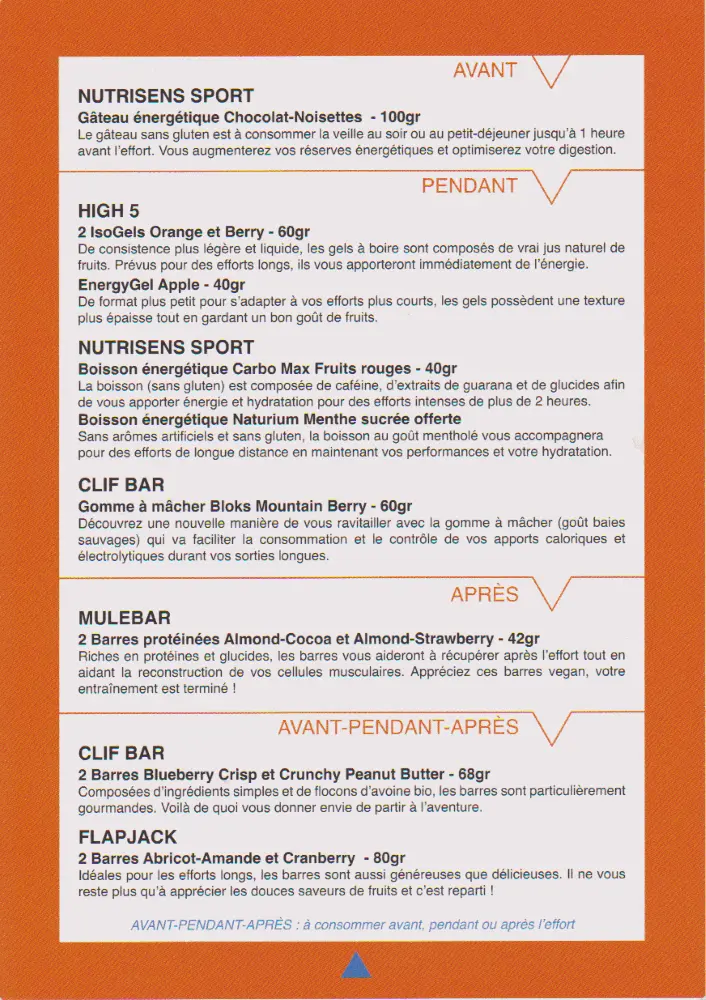 AVANT

NUTRISENS SPORT
Gâteau énergétique Chocolat-Noisettes - 100gr
Le gâteau sans gluten est à consommer la veille au soir ou au petit-déjeuner jusqu'à 1 heure avant l'effort. Vous augmenterez vos réserves énergétiques et optimiserez votre digestion.

PENDANT

HIGH 5
2 IsoGels Orange et Berry - 60gr
De consistence plus légère et liquide, les gels à boire sont composés de vrai jus naturel de fruits. Prévus pour des efforts longs, ils vous apporteront immédiatement de l'énergie.
EnergyGel Apple - 40gr
De format plus petit pour s'adapter à vos efforts plus courts, les gels possèdent une texture plus épaisse tout en gardant un bon goût de fruits.

NUTRISENS SPORT
Boisson énergétique Carbo Max Fruits rouges - 40gr
La boisson (sans gluten) est composée de caféine, d'extraits de guarana et de glucides afin de vous apporter énergie et hydratation pour des efforts intenses de plus de 2 heures.
Boisson énergétique Naturium Menthe sucrée offerte
Sans arômes artificiels et sans gluten, la boisson au goût mentholé vous accompagnera pour des efforts de longue distance en maintenant vos performances et votre hydratation.

CLIF BAR
Gomme à mâcher Bloks Mountain Berry - 60gr
Découvrez une nouvelle manière de vous ravitailler avec la gomme à mâcher (goût baies sauvages) qui va faciliter la consommation et le contrôle de vos apports caloriques et électrolytiques durant vos sorties longues.

APRÈS

MULEBAR
2 Barres protéinées Almond-Cocoa et Almond-Strawberry - 42gr
Riches en protéines et glucides, les barres vous aideront à récupérer après l'effort tout en aidant la reconstruction de vos cellules musculaires. Appréciez ces barres vegan, votre entraînement est terminé !

AVANT-PENDANT-APRÈS

CLIF BAR
2 Barres Blueberry Crisp et Crunchy Peanut Butter - 68gr
Composées d'ingrédients simples et de flocons d'avoine bio, les barres sont particulièrement gourmandes. Voilà de quoi vous donner envie de partir à l'aventure.

FLAPJACK
2 Barres Abricot-Amande et Cranberry - 80gr
Idéales pour les efforts longs, les barres sont aussi généreuses que délicieuses. Il ne vous reste plus qu'à apprécier les douces saveurs de fruits et c'est reparti !

AVANT-PENDANT-APRÈS : à consommer avant, pendant ou après l'effort